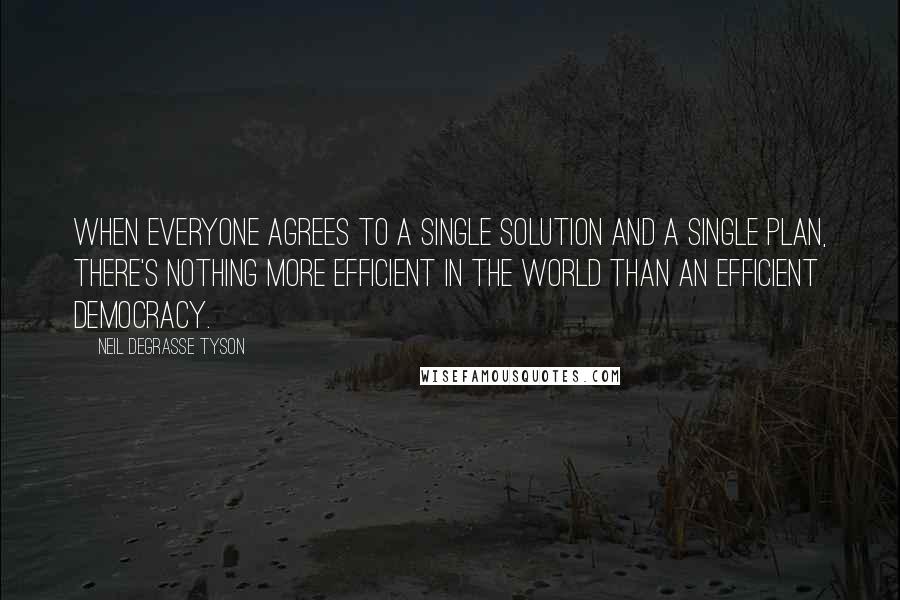 WHEN EVERYONE AGREES TO A SINGLE SOLUTION AND A SINGLE PLAN, THERE'S NOTHING MORE EFFICIENT IN THE WORLD THAN AN EFFICIENT DEMOCRACY.

NEIL DEGRASSE TYSON

WISEFAMOUSQUOTES.COM